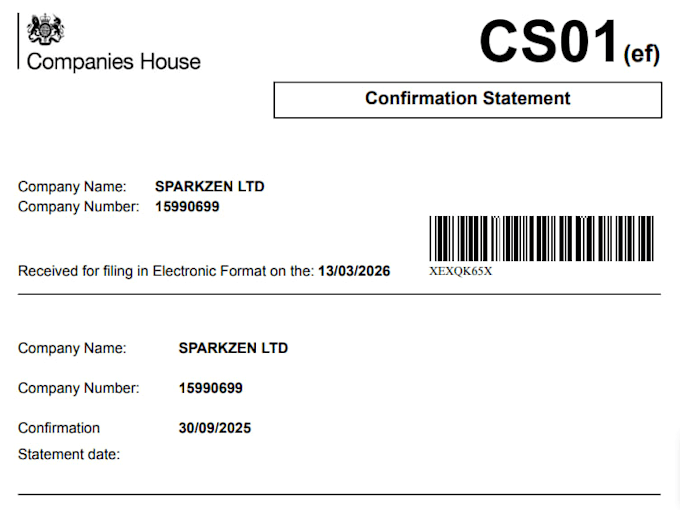 Companies House

CS01(ef)

Confirmation Statement

Company Name: SPARKZEN LTD
Company Number: 15990699

Received for filing in Electronic Format on the: 13/03/2026

XEXQK65X

Company Name: SPARKZEN LTD

Company Number: 15990699

Confirmation Statement date: 30/09/2025